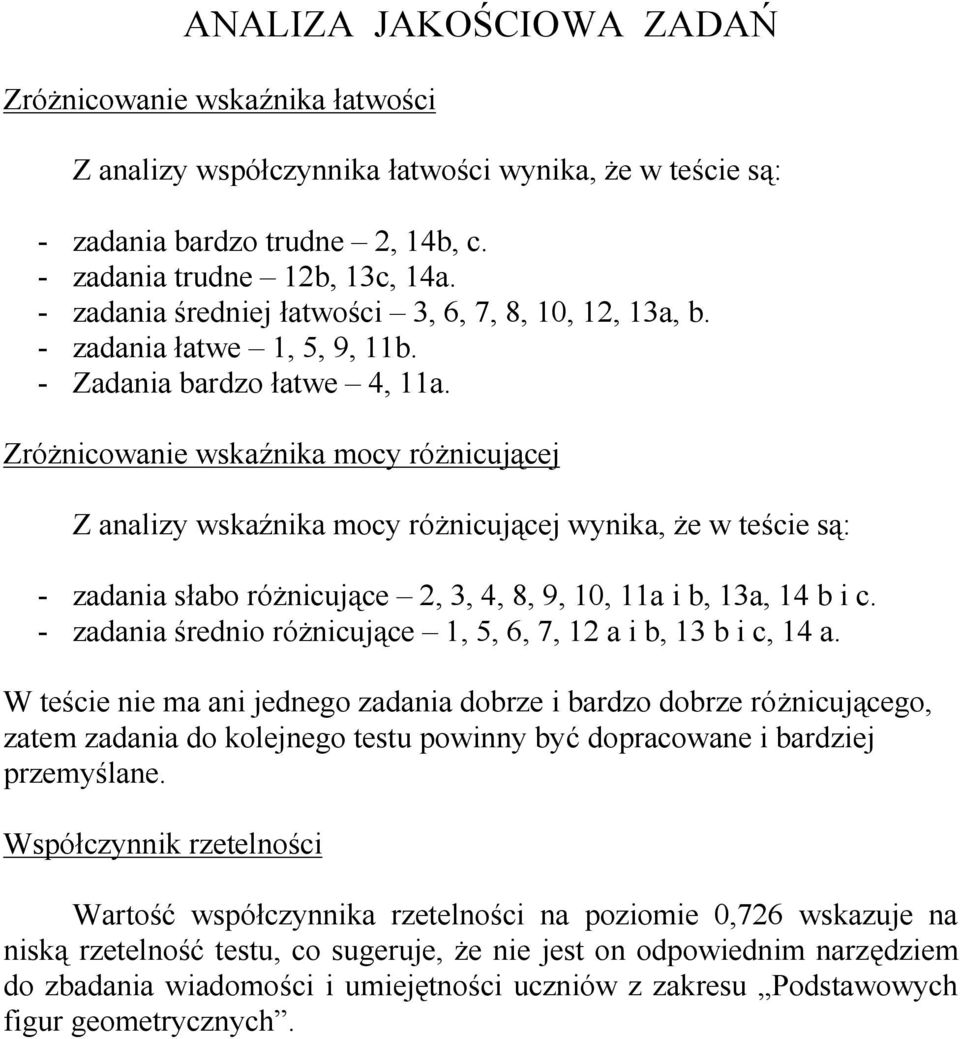 ANALIZA JAKOŚCIOWA ZADAŃ

Zróżnicowanie wskaźnika łatwości

Z analizy współczynnika łatwości wynika, że w teście są:

- zadania bardzo trudne – 2, 14b, c.
- zadania trudne – 12b, 13c, 14a.
- zadania średniej łatwości – 3, 6, 7, 8, 10, 12, 13a, b.
- zadania łatwe – 1, 5, 9, 11b.
- Zadania bardzo łatwe – 4, 11a.

Zróżnicowanie wskaźnika mocy różnicującej

Z analizy wskaźnika mocy różnicującej wynika, że w teście są:

- zadania słabo różnicujące – 2, 3, 4, 8, 9, 10, 11a i b, 13a, 14 b i c.
- zadania średnio różnicujące – 1, 5, 6, 7, 12 a i b, 13 b i c, 14 a.

W teście nie ma ani jednego zadania dobrze i bardzo dobrze różnicującego, zatem zadania do kolejnego testu powinny być dopracowane i bardziej przemyślane.

Współczynnik rzetelności

Wartość współczynnika rzetelności na poziomie 0,726 wskazuje na niską rzetelność testu, co sugeruje, że nie jest on odpowiednim narzędziem do zbadania wiadomości i umiejętności uczniów z zakresu „Podstawowych figur geometrycznych”.